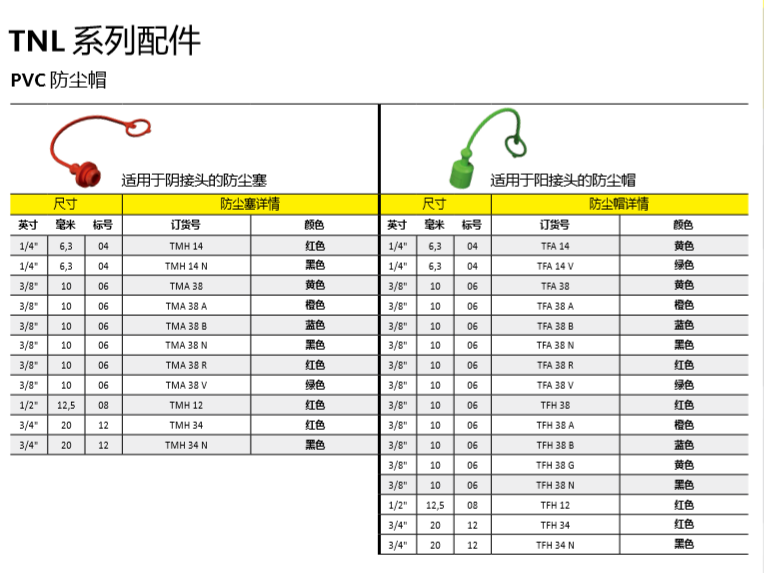 TNL 系列配件

PVC 防尘帽

适用于阴接头的防尘塞

| 尺寸 | | | 防尘塞详情 | |
|---|---|---|---|---|
| 英寸 | 毫米 | 标号 | 订货号 | 颜色 |
| 1/4" | 6,3 | 04 | TMH 14 | 红色 |
| 1/4" | 6,3 | 04 | TMH 14 N | 黑色 |
| 3/8" | 10 | 06 | TMA 38 | 黄色 |
| 3/8" | 10 | 06 | TMA 38 A | 橙色 |
| 3/8" | 10 | 06 | TMA 38 B | 蓝色 |
| 3/8" | 10 | 06 | TMA 38 N | 黑色 |
| 3/8" | 10 | 06 | TMA 38 R | 红色 |
| 3/8" | 10 | 06 | TMA 38 V | 绿色 |
| 1/2" | 12,5 | 08 | TMH 12 | 红色 |
| 3/4" | 20 | 12 | TMH 34 | 红色 |
| 3/4" | 20 | 12 | TMH 34 N | 黑色 |

适用于阳接头的防尘帽

| 尺寸 | | | 防尘帽详情 | |
|---|---|---|---|---|
| 英寸 | 毫米 | 标号 | 订货号 | 颜色 |
| 1/4" | 6,3 | 04 | TFA 14 | 黄色 |
| 1/4" | 6,3 | 04 | TFA 14 V | 绿色 |
| 3/8" | 10 | 06 | TFA 38 | 黄色 |
| 3/8" | 10 | 06 | TFA 38 A | 橙色 |
| 3/8" | 10 | 06 | TFA 38 B | 蓝色 |
| 3/8" | 10 | 06 | TFA 38 N | 黑色 |
| 3/8" | 10 | 06 | TFA 38 R | 红色 |
| 3/8" | 10 | 06 | TFA 38 V | 绿色 |
| 3/8" | 10 | 06 | TFH 38 | 红色 |
| 3/8" | 10 | 06 | TFH 38 A | 橙色 |
| 3/8" | 10 | 06 | TFH 38 B | 蓝色 |
| 3/8" | 10 | 06 | TFH 38 G | 黄色 |
| 3/8" | 10 | 06 | TFH 38 N | 黑色 |
| 1/2" | 12,5 | 08 | TFH 12 | 红色 |
| 3/4" | 20 | 12 | TFH 34 | 红色 |
| 3/4" | 20 | 12 | TFH 34 N | 黑色 |